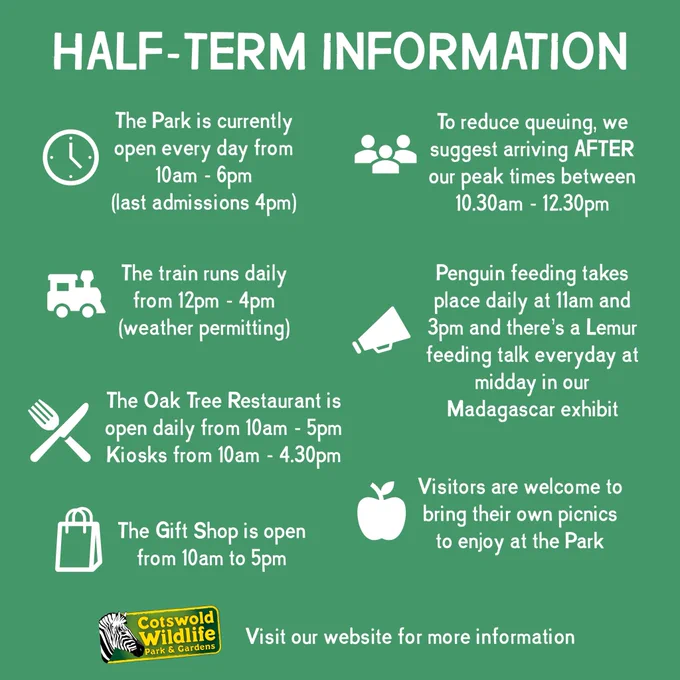 HALF-TERM INFORMATION

The Park is currently open every day from 10am - 6pm (last admissions 4pm)

The train runs daily from 12pm - 4pm (weather permitting)

The Oak Tree Restaurant is open daily from 10am - 5pm Kiosks from 10am - 4.30pm

The Gift Shop is open from 10am to 5pm

To reduce queuing, we suggest arriving AFTER our peak times between 10.30am - 12.30pm

Penguin feeding takes place daily at 11am and 3pm and there's a Lemur feeding talk everyday at midday in our Madagascar exhibit

Visitors are welcome to bring their own picnics to enjoy at the Park

Cotswold Wildlife Park & Gardens

Visit our website for more information